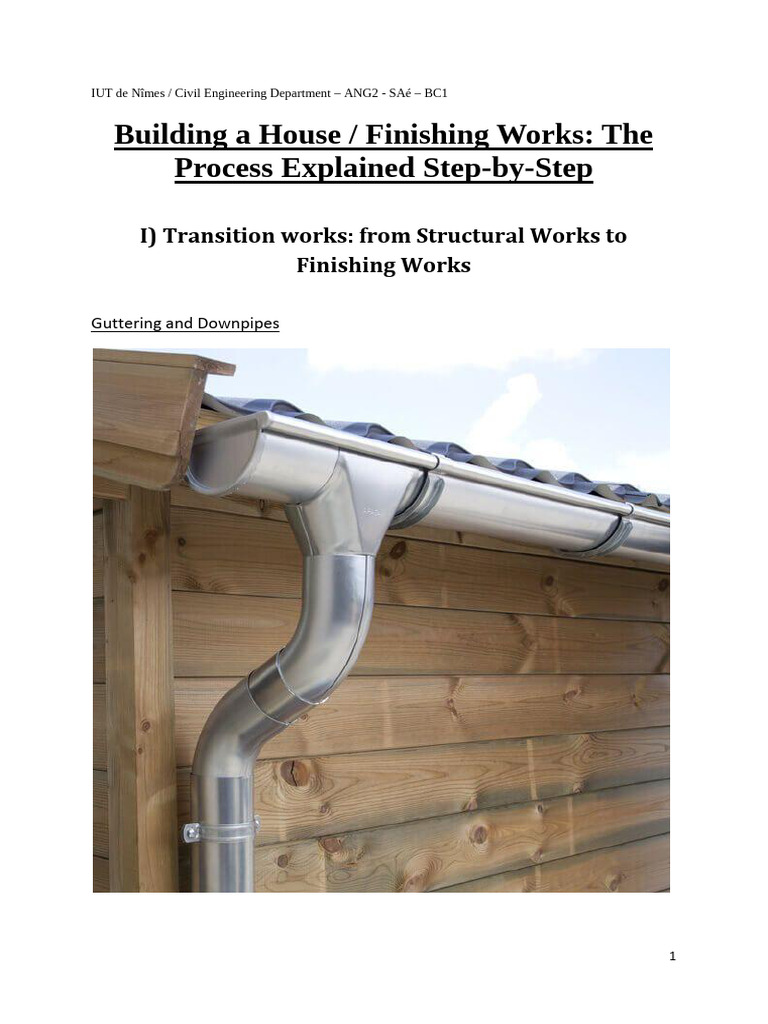 IUT de Nîmes / Civil Engineering Department – ANG2 - SAé – BC1

Building a House / Finishing Works: The Process Explained Step-by-Step

I) Transition works: from Structural Works to Finishing Works

Guttering and Downpipes

1